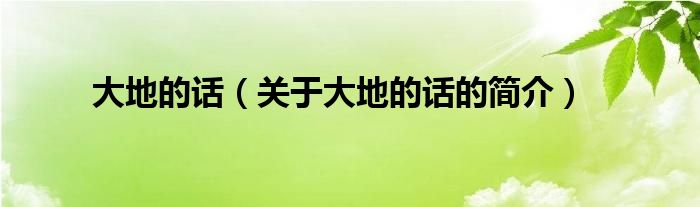 大地的话（关于大地的话的简介）